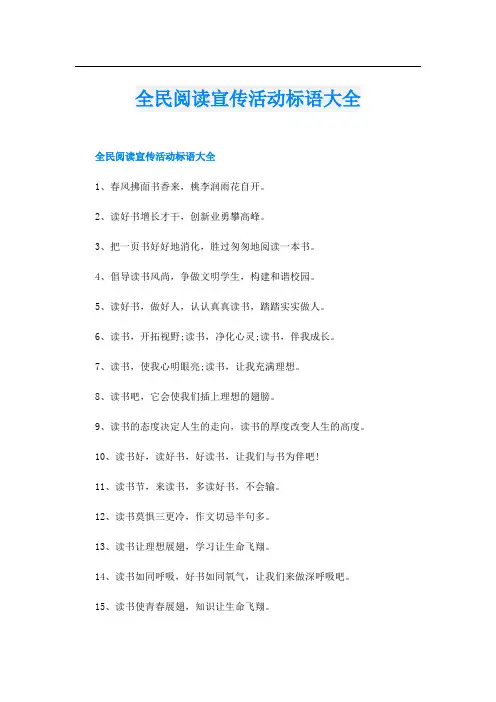 全民阅读宣传活动标语大全

全民阅读宣传活动标语大全

1、春风拂面书香来，桃李润雨花自开。

2、读好书增长才干，创新业勇攀高峰。

3、把一页书好好地消化，胜过匆匆地阅读一本书。

4、倡导读书风尚，争做文明学生，构建和谐校园。

5、读好书，做好人，认认真真读书，踏踏实实做人。

6、读书，开拓视野;读书，净化心灵;读书，伴我成长。

7、读书，使我心明眼亮;读书，让我充满理想。

8、读书吧，它会使我们插上理想的翅膀。

9、读书的态度决定人生的走向，读书的厚度改变人生的高度。

10、读书好，读好书，好读书，让我们与书为伴吧!

11、读书节，来读书，多读好书，不会输。

12、读书莫惧三更冷，作文切忌半句多。

13、读书让理想展翅，学习让生命飞翔。

14、读书如同呼吸，好书如同氧气，让我们来做深呼吸吧。

15、读书使青春展翅，知识让生命飞翔。